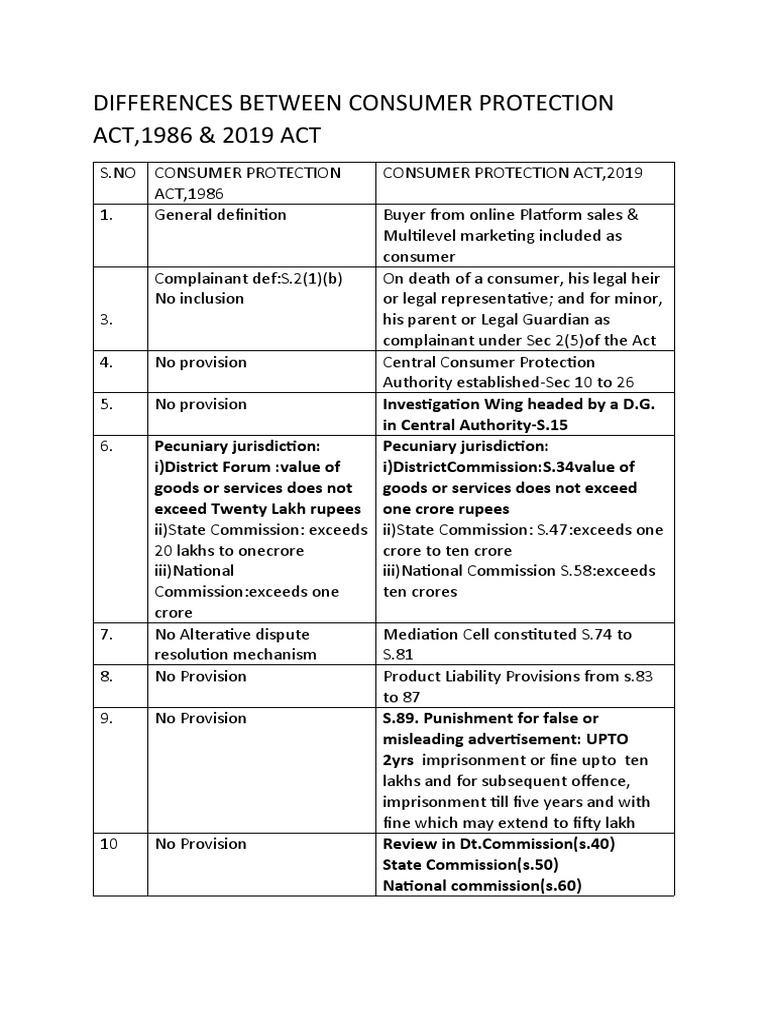 DIFFERENCES BETWEEN CONSUMER PROTECTION ACT,1986 & 2019 ACT

| S.NO | CONSUMER PROTECTION ACT,1986 | CONSUMER PROTECTION ACT,2019 |
|---|---|---|
| 1. | General definition | Buyer from online Platform sales & Multilevel marketing included as consumer |
| 3. | Complainant def:S.2(1)(b) No inclusion | On death of a consumer, his legal heir or legal representative; and for minor, his parent or Legal Guardian as complainant under Sec 2(5)of the Act |
| 4. | No provision | Central Consumer Protection Authority established-Sec 10 to 26 |
| 5. | No provision | Investigation Wing headed by a D.G. in Central Authority-S.15 |
| 6. | Pecuniary jurisdiction: i)District Forum :value of goods or services does not exceed Twenty Lakh rupees ii)State Commission: exceeds 20 lakhs to onecrore iii)National Commission:exceeds one crore | Pecuniary jurisdiction: i)DistrictCommission:S.34value of goods or services does not exceed one crore rupees ii)State Commission: S.47:exceeds one crore to ten crore iii)National Commission S.58:exceeds ten crores |
| 7. | No Alterative dispute resolution mechanism | Mediation Cell constituted S.74 to S.81 |
| 8. | No Provision | Product Liability Provisions from s.83 to 87 |
| 9. | No Provision | S.89. Punishment for false or misleading advertisement: UPTO 2yrs imprisonment or fine upto ten lakhs and for subsequent offence, imprisonment till five years and with fine which may extend to fifty lakh |
| 10 | No Provision | Review in Dt.Commission(s.40) State Commission(s.50) National commission(s.60) |